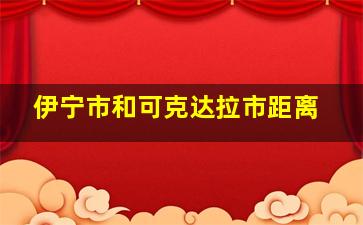 伊宁市和可克达拉市距离